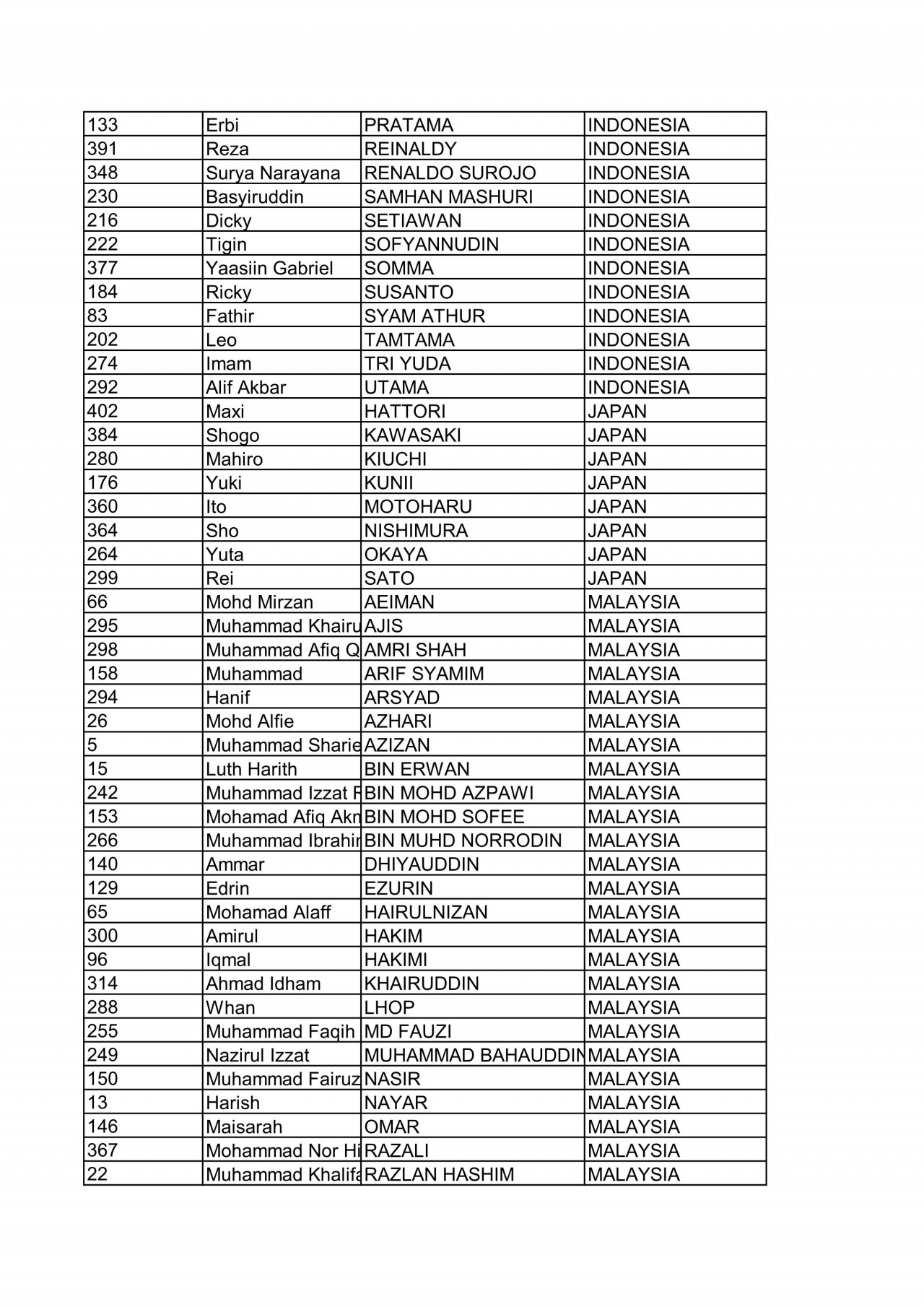 | | | | |
|---|---|---|---|
| 133 | Erbi | PRATAMA | INDONESIA |
| 391 | Reza | REINALDY | INDONESIA |
| 348 | Surya Narayana | RENALDO SUROJO | INDONESIA |
| 230 | Basyiruddin | SAMHAN MASHURI | INDONESIA |
| 216 | Dicky | SETIAWAN | INDONESIA |
| 222 | Tigin | SOFYANNUDIN | INDONESIA |
| 377 | Yaasiin Gabriel | SOMMA | INDONESIA |
| 184 | Ricky | SUSANTO | INDONESIA |
| 83 | Fathir | SYAM ATHUR | INDONESIA |
| 202 | Leo | TAMTAMA | INDONESIA |
| 274 | Imam | TRI YUDA | INDONESIA |
| 292 | Alif Akbar | UTAMA | INDONESIA |
| 402 | Maxi | HATTORI | JAPAN |
| 384 | Shogo | KAWASAKI | JAPAN |
| 280 | Mahiro | KIUCHI | JAPAN |
| 176 | Yuki | KUNII | JAPAN |
| 360 | Ito | MOTOHARU | JAPAN |
| 364 | Sho | NISHIMURA | JAPAN |
| 264 | Yuta | OKAYA | JAPAN |
| 299 | Rei | SATO | JAPAN |
| 66 | Mohd Mirzan | AEIMAN | MALAYSIA |
| 295 | Muhammad Khairu | AJIS | MALAYSIA |
| 298 | Muhammad Afiq Q | AMRI SHAH | MALAYSIA |
| 158 | Muhammad | ARIF SYAMIM | MALAYSIA |
| 294 | Hanif | ARSYAD | MALAYSIA |
| 26 | Mohd Alfie | AZHARI | MALAYSIA |
| 5 | Muhammad Sharie | AZIZAN | MALAYSIA |
| 15 | Luth Harith | BIN ERWAN | MALAYSIA |
| 242 | Muhammad Izzat F | BIN MOHD AZPAWI | MALAYSIA |
| 153 | Mohamad Afiq Akn | BIN MOHD SOFEE | MALAYSIA |
| 266 | Muhammad Ibrahir | BIN MUHD NORRODIN | MALAYSIA |
| 140 | Ammar | DHIYAUDDIN | MALAYSIA |
| 129 | Edrin | EZURIN | MALAYSIA |
| 65 | Mohamad Alaff | HAIRULNIZAN | MALAYSIA |
| 300 | Amirul | HAKIM | MALAYSIA |
| 96 | Iqmal | HAKIMI | MALAYSIA |
| 314 | Ahmad Idham | KHAIRUDDIN | MALAYSIA |
| 288 | Whan | LHOP | MALAYSIA |
| 255 | Muhammad Faqih | MD FAUZI | MALAYSIA |
| 249 | Nazirul Izzat | MUHAMMAD BAHAUDDIN | MALAYSIA |
| 150 | Muhammad Fairuz | NASIR | MALAYSIA |
| 13 | Harish | NAYAR | MALAYSIA |
| 146 | Maisarah | OMAR | MALAYSIA |
| 367 | Mohammad Nor Hi | RAZALI | MALAYSIA |
| 22 | Muhammad Khalifa | RAZLAN HASHIM | MALAYSIA |